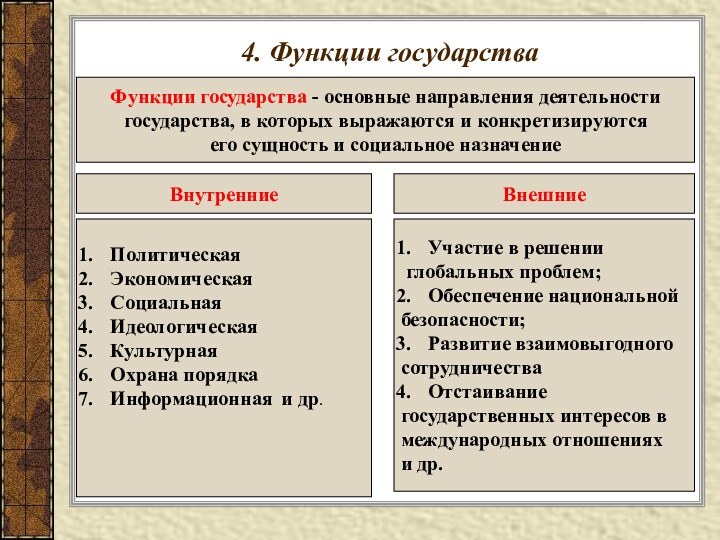 4. Функции государства

Функции государства - основные направления деятельности государства, в которых выражаются и конкретизируются его сущность и социальное назначение

Внутренние

1. Политическая
2. Экономическая
3. Социальная
4. Идеологическая
5. Культурная
6. Охрана порядка
7. Информационная и др.

Внешние

1. Участие в решении глобальных проблем;
2. Обеспечение национальной безопасности;
3. Развитие взаимовыгодного сотрудничества
4. Отстаивание государственных интересов в международных отношениях и др.